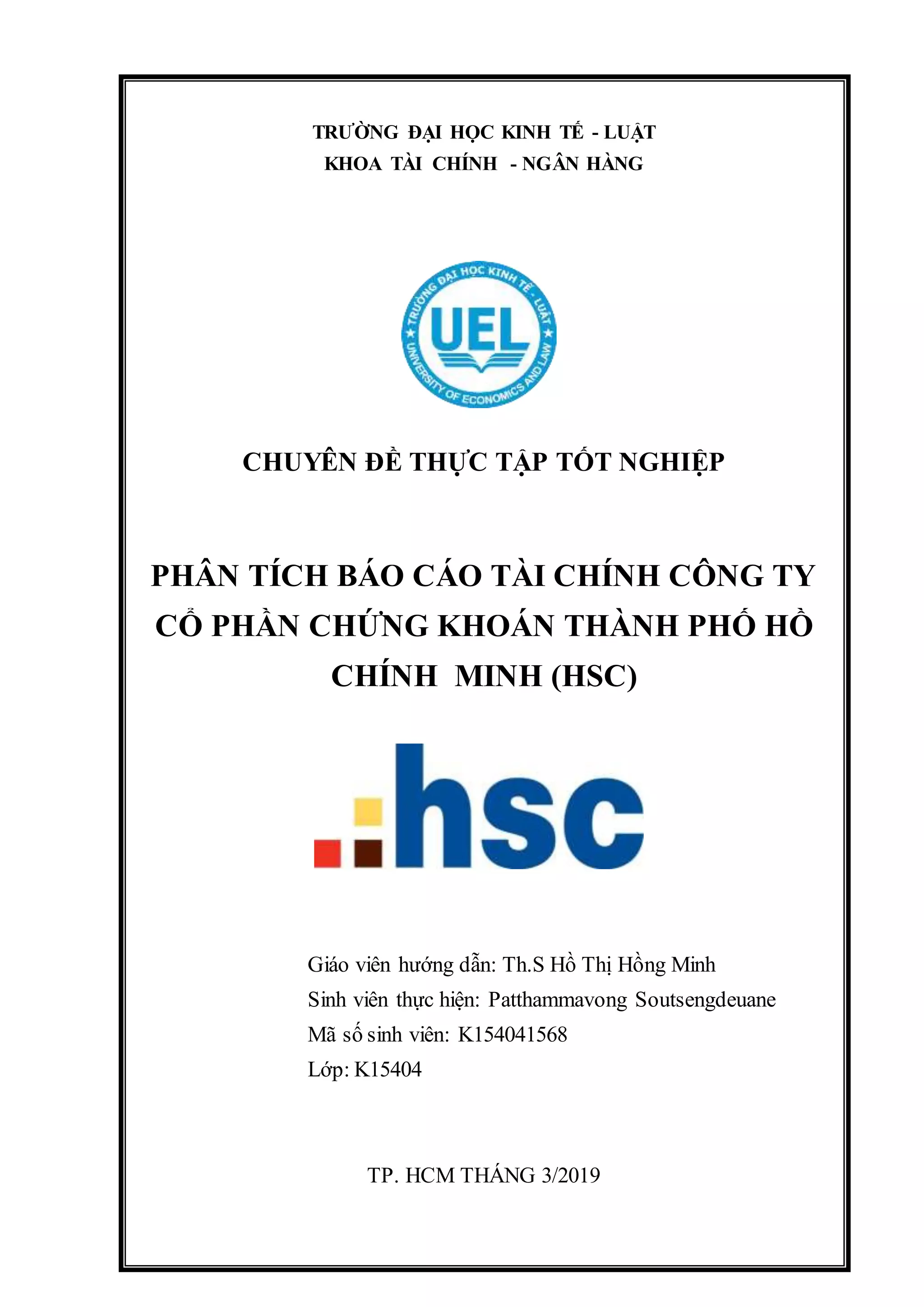 TRƯỜNG ĐẠI HỌC KINH TẾ - LUẬT
KHOA TÀI CHÍNH - NGÂN HÀNG

TRƯỜNG ĐẠI HỌC KINH TẾ - LUẬT
UEL
UNIVERSITY OF ECONOMICS AND LAW

CHUYÊN ĐỀ THỰC TẬP TỐT NGHIỆP

PHÂN TÍCH BÁO CÁO TÀI CHÍNH CÔNG TY CỔ PHẦN CHỨNG KHOÁN THÀNH PHỐ HỒ CHÍNH MINH (HSC)

hsc

Giáo viên hướng dẫn: Th.S Hồ Thị Hồng Minh
Sinh viên thực hiện: Patthammavong Soutsengdeuane
Mã số sinh viên: K154041568
Lớp: K15404

TP. HCM THÁNG 3/2019